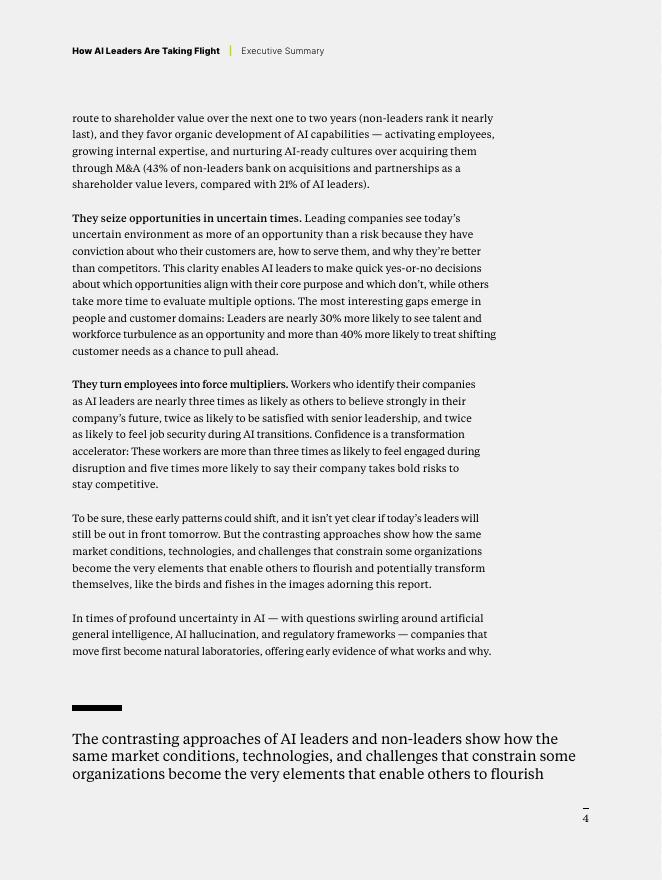 How AI Leaders Are Taking Flight | Executive Summary

route to shareholder value over the next one to two years (non-leaders rank it nearly last), and they favor organic development of AI capabilities — activating employees, growing internal expertise, and nurturing AI-ready cultures over acquiring them through M&A (43% of non-leaders bank on acquisitions and partnerships as a shareholder value levers, compared with 21% of AI leaders).

They seize opportunities in uncertain times. Leading companies see today's uncertain environment as more of an opportunity than a risk because they have conviction about who their customers are, how to serve them, and why they're better than competitors. This clarity enables AI leaders to make quick yes-or-no decisions about which opportunities align with their core purpose and which don't, while others take more time to evaluate multiple options. The most interesting gaps emerge in people and customer domains: Leaders are nearly 30% more likely to see talent and workforce turbulence as an opportunity and more than 40% more likely to treat shifting customer needs as a chance to pull ahead.

They turn employees into force multipliers. Workers who identify their companies as AI leaders are nearly three times as likely as others to believe strongly in their company's future, twice as likely to be satisfied with senior leadership, and twice as likely to feel job security during AI transitions. Confidence is a transformation accelerator: These workers are more than three times as likely to feel engaged during disruption and five times more likely to say their company takes bold risks to stay competitive.

To be sure, these early patterns could shift, and it isn't yet clear if today's leaders will still be out in front tomorrow. But the contrasting approaches show how the same market conditions, technologies, and challenges that constrain some organizations become the very elements that enable others to flourish and potentially transform themselves, like the birds and fishes in the images adorning this report.

In times of profound uncertainty in AI — with questions swirling around artificial general intelligence, AI hallucination, and regulatory frameworks — companies that move first become natural laboratories, offering early evidence of what works and why.

The contrasting approaches of AI leaders and non-leaders show how the same market conditions, technologies, and challenges that constrain some organizations become the very elements that enable others to flourish

4